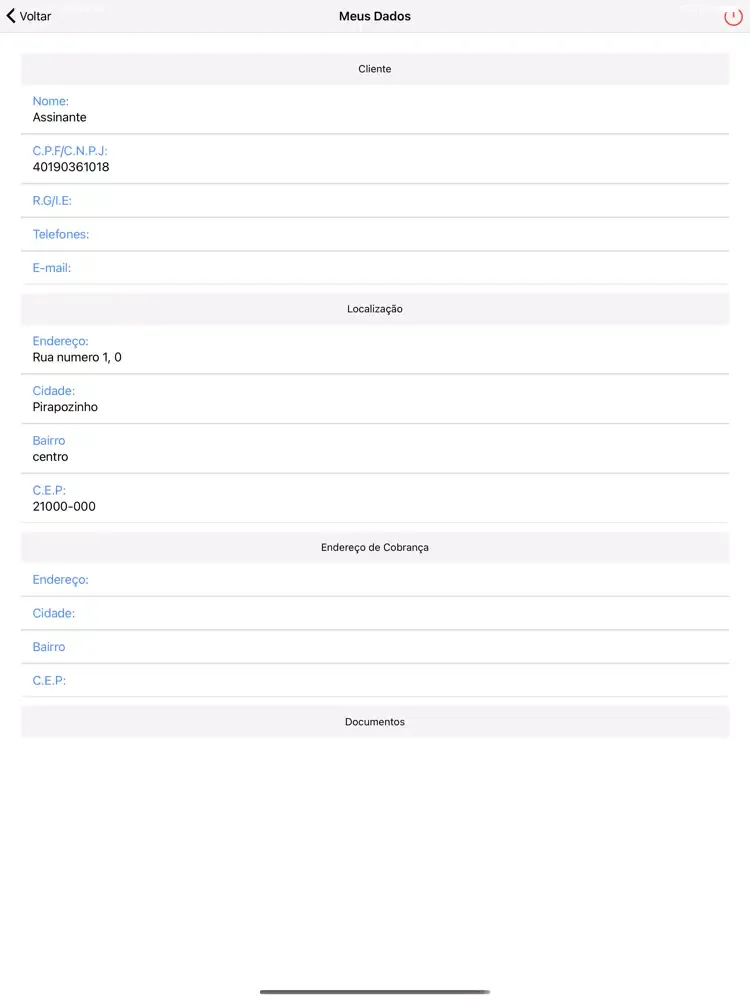 Voltar
Meus Dados

Cliente

Nome:
Assinante

C.P.F/C.N.P.J:
40190361018

R.G/I.E:

Telefones:

E-mail:

Localização

Endereço:
Rua numero 1, 0

Cidade:
Pirapozinho

Bairro
centro

C.E.P:
21000-000

Endereço de Cobrança

Endereço:

Cidade:

Bairro

C.E.P:

Documentos